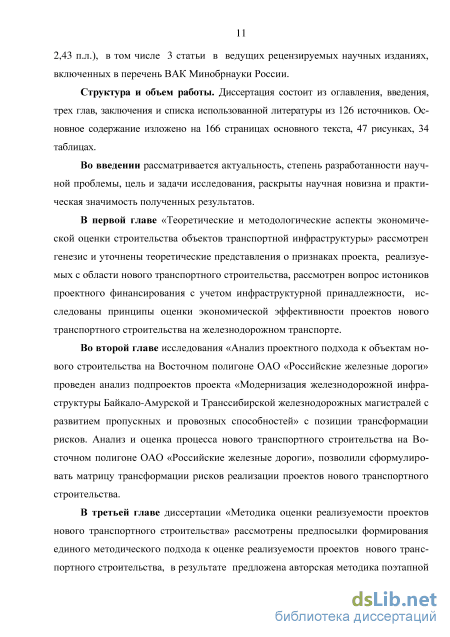 11

2,43 п.л.), в том числе 3 статьи в ведущих рецензируемых научных изданиях, включенных в перечень ВАК Минобрнауки России.

Структура и объем работы. Диссертация состоит из оглавления, введения, трех глав, заключения и списка использованной литературы из 126 источников. Основное содержание изложено на 166 страницах основного текста, 47 рисунках, 34 таблицах.

Во введении рассматривается актуальность, степень разработанности научной проблемы, цель и задачи исследования, раскрыты научная новизна и практическая значимость полученных результатов.

В первой главе «Теоретические и методологические аспекты экономической оценки строительства объектов транспортной инфраструктуры» рассмотрен генезис и уточнены теоретические представления о признаках проекта, реализуемых с области нового транспортного строительства, рассмотрен вопрос истоников проектного финансирования с учетом инфраструктурной принадлежности, исследованы принципы оценки экономической эффективности проектов нового транспортного строительства на железнодорожном транспорте.

Во второй главе исследования «Анализ проектного подхода к объектам нового строительства на Восточном полигоне ОАО «Российские железные дороги» проведен анализ подпроектов проекта «Модернизация железнодорожной инфраструктуры Байкало-Амурской и Транссибирской железнодорожных магистралей с развитием пропускных и провозных способностей» с позиции трансформации рисков. Анализ и оценка процесса нового транспортного строительства на Восточном полигоне ОАО «Российские железные дороги», позволили сформулировать матрицу трансформации рисков реализации проектов нового транспортного строительства.

В третьей главе диссертации «Методика оценки реализуемости проектов нового транспортного строительства» рассмотрены предпосылки формирования единого методического подхода к оценке реализуемости проектов нового транспортного строительства, в результате предложена авторская методика поэтапной

dsLib.net
библиотека диссертаций